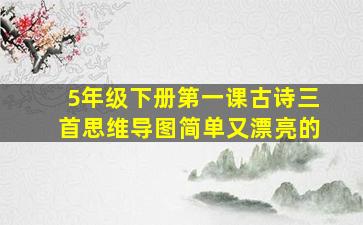 5年级下册第一课古诗三首思维导图简单又漂亮的